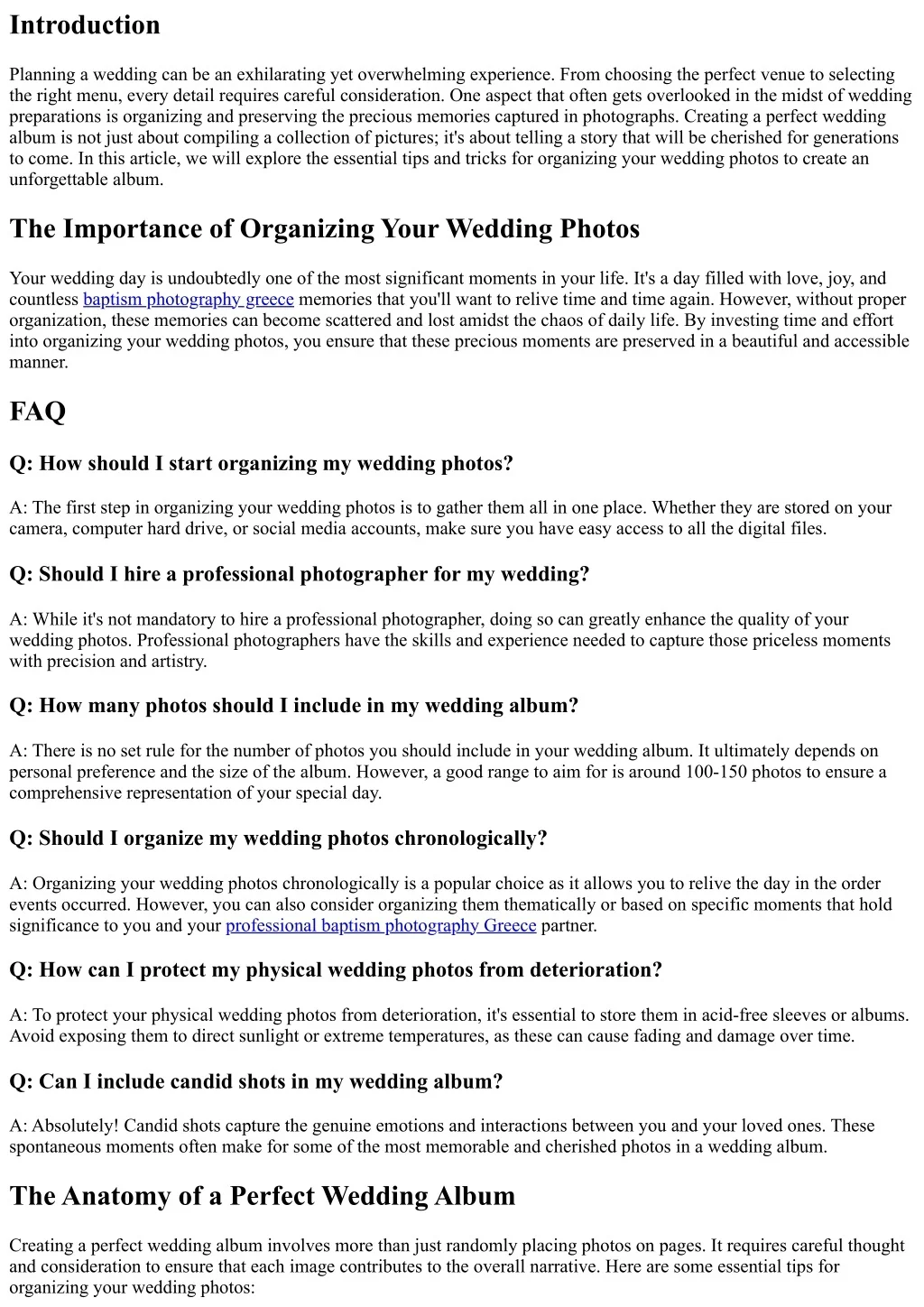 Introduction

Planning a wedding can be an exhilarating yet overwhelming experience. From choosing the perfect venue to selecting the right menu, every detail requires careful consideration. One aspect that often gets overlooked in the midst of wedding preparations is organizing and preserving the precious memories captured in photographs. Creating a perfect wedding album is not just about compiling a collection of pictures; it's about telling a story that will be cherished for generations to come. In this article, we will explore the essential tips and tricks for organizing your wedding photos to create an unforgettable album.

The Importance of Organizing Your Wedding Photos

Your wedding day is undoubtedly one of the most significant moments in your life. It's a day filled with love, joy, and countless baptism photography greece memories that you'll want to relive time and time again. However, without proper organization, these memories can become scattered and lost amidst the chaos of daily life. By investing time and effort into organizing your wedding photos, you ensure that these precious moments are preserved in a beautiful and accessible manner.

FAQ

Q: How should I start organizing my wedding photos?

A: The first step in organizing your wedding photos is to gather them all in one place. Whether they are stored on your camera, computer hard drive, or social media accounts, make sure you have easy access to all the digital files.

Q: Should I hire a professional photographer for my wedding?

A: While it's not mandatory to hire a professional photographer, doing so can greatly enhance the quality of your wedding photos. Professional photographers have the skills and experience needed to capture those priceless moments with precision and artistry.

Q: How many photos should I include in my wedding album?

A: There is no set rule for the number of photos you should include in your wedding album. It ultimately depends on personal preference and the size of the album. However, a good range to aim for is around 100-150 photos to ensure a comprehensive representation of your special day.

Q: Should I organize my wedding photos chronologically?

A: Organizing your wedding photos chronologically is a popular choice as it allows you to relive the day in the order events occurred. However, you can also consider organizing them thematically or based on specific moments that hold significance to you and your professional baptism photography Greece partner.

Q: How can I protect my physical wedding photos from deterioration?

A: To protect your physical wedding photos from deterioration, it's essential to store them in acid-free sleeves or albums. Avoid exposing them to direct sunlight or extreme temperatures, as these can cause fading and damage over time.

Q: Can I include candid shots in my wedding album?

A: Absolutely! Candid shots capture the genuine emotions and interactions between you and your loved ones. These spontaneous moments often make for some of the most memorable and cherished photos in a wedding album.

The Anatomy of a Perfect Wedding Album

Creating a perfect wedding album involves more than just randomly placing photos on pages. It requires careful thought and consideration to ensure that each image contributes to the overall narrative. Here are some essential tips for organizing your wedding photos: